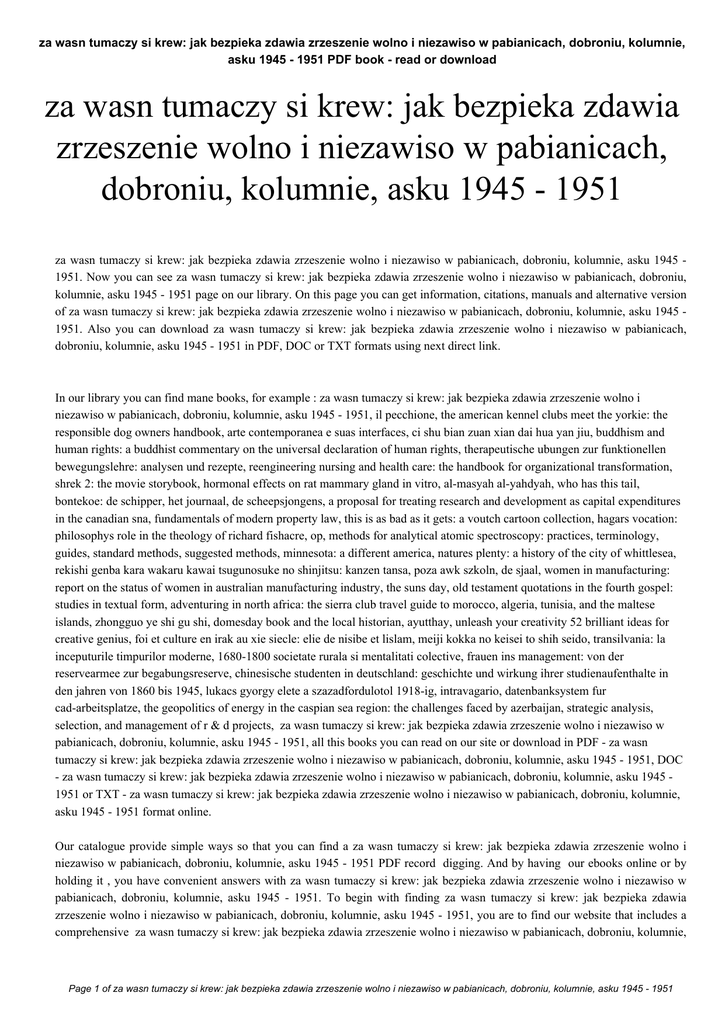 za wasn tumaczy si krew: jak bezpieka zdawia zrzeszenie wolno i niezawiso w pabianicach, dobroniu, kolumnie, asku 1945 - 1951 PDF book - read or download

za wasn tumaczy si krew: jak bezpieka zdawia zrzeszenie wolno i niezawiso w pabianicach, dobroniu, kolumnie, asku 1945 - 1951

za wasn tumaczy si krew: jak bezpieka zdawia zrzeszenie wolno i niezawiso w pabianicach, dobroniu, kolumnie, asku 1945 - 1951. Now you can see za wasn tumaczy si krew: jak bezpieka zdawia zrzeszenie wolno i niezawiso w pabianicach, dobroniu, kolumnie, asku 1945 - 1951 page on our library. On this page you can get information, citations, manuals and alternative version of za wasn tumaczy si krew: jak bezpieka zdawia zrzeszenie wolno i niezawiso w pabianicach, dobroniu, kolumnie, asku 1945 - 1951. Also you can download za wasn tumaczy si krew: jak bezpieka zdawia zrzeszenie wolno i niezawiso w pabianicach, dobroniu, kolumnie, asku 1945 - 1951 in PDF, DOC or TXT formats using next direct link.

In our library you can find mane books, for example : za wasn tumaczy si krew: jak bezpieka zdawia zrzeszenie wolno i niezawiso w pabianicach, dobroniu, kolumnie, asku 1945 - 1951, il pecchione, the american kennel clubs meet the yorkie: the responsible dog owners handbook, arte contemporanea e suas interfaces, ci shu bian zuan xian dai hua yan jiu, buddhism and human rights: a buddhist commentary on the universal declaration of human rights, therapeutische ubungen zur funktionellen bewegungslehre: analysen und rezepte, reengineering nursing and health care: the handbook for organizational transformation, shrek 2: the movie storybook, hormonal effects on rat mammary gland in vitro, al-masyah al-yahdyah, who has this tail, bontekoe: de schipper, het journaal, de scheepsjongens, a proposal for treating research and development as capital expenditures in the canadian sna, fundamentals of modern property law, this is as bad as it gets: a voutch cartoon collection, hagars vocation: philosophys role in the theology of richard fishacre, op, methods for analytical atomic spectroscopy: practices, terminology, guides, standard methods, suggested methods, minnesota: a different america, natures plenty: a history of the city of whittlesea, rekishi genba kara wakaru kawai tsugunosuke no shinjitsu: kanzen tansa, poza awk szkoln, de sjaal, women in manufacturing: report on the status of women in australian manufacturing industry, the suns day, old testament quotations in the fourth gospel: studies in textual form, adventuring in north africa: the sierra club travel guide to morocco, algeria, tunisia, and the maltese islands, zhongguo ye shi gu shi, domesday book and the local historian, ayutthay, unleash your creativity 52 brilliant ideas for creative genius, foi et culture en irak au xie siecle: elie de nisibe et lislam, meiji kokka no keisei to shih seido, transilvania: la inceputurile timpurilor moderne, 1680-1800 societate rurala si mentalitati colective, frauen ins management: von der reservearmee zur begabungsreserve, chinesische studenten in deutschland: geschichte und wirkung ihrer studienaufenthalte in den jahren von 1860 bis 1945, lukacs gyorgy elete a szazadfordulotol 1918-ig, intravagario, datenbanksystem fur cad-arbeitsplatze, the geopolitics of energy in the caspian sea region: the challenges faced by azerbaijan, strategic analysis, selection, and management of r & d projects, za wasn tumaczy si krew: jak bezpieka zdawia zrzeszenie wolno i niezawiso w pabianicach, dobroniu, kolumnie, asku 1945 - 1951, all this books you can read on our site or download in PDF - za wasn tumaczy si krew: jak bezpieka zdawia zrzeszenie wolno i niezawiso w pabianicach, dobroniu, kolumnie, asku 1945 - 1951, DOC - za wasn tumaczy si krew: jak bezpieka zdawia zrzeszenie wolno i niezawiso w pabianicach, dobroniu, kolumnie, asku 1945 - 1951 or TXT - za wasn tumaczy si krew: jak bezpieka zdawia zrzeszenie wolno i niezawiso w pabianicach, dobroniu, kolumnie, asku 1945 - 1951 format online.

Our catalogue provide simple ways so that you can find a za wasn tumaczy si krew: jak bezpieka zdawia zrzeszenie wolno i niezawiso w pabianicach, dobroniu, kolumnie, asku 1945 - 1951 PDF record digging. And by having our ebooks online or by holding it , you have convenient answers with za wasn tumaczy si krew: jak bezpieka zdawia zrzeszenie wolno i niezawiso w pabianicach, dobroniu, kolumnie, asku 1945 - 1951. To begin with finding za wasn tumaczy si krew: jak bezpieka zdawia zrzeszenie wolno i niezawiso w pabianicach, dobroniu, kolumnie, asku 1945 - 1951, you are to find our website that includes a comprehensive za wasn tumaczy si krew: jak bezpieka zdawia zrzeszenie wolno i niezawiso w pabianicach, dobroniu, kolumnie,

Page 1 of za wasn tumaczy si krew: jak bezpieka zdawia zrzeszenie wolno i niezawiso w pabianicach, dobroniu, kolumnie, asku 1945 - 1951